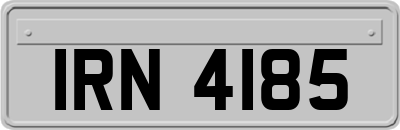 IRN 4185